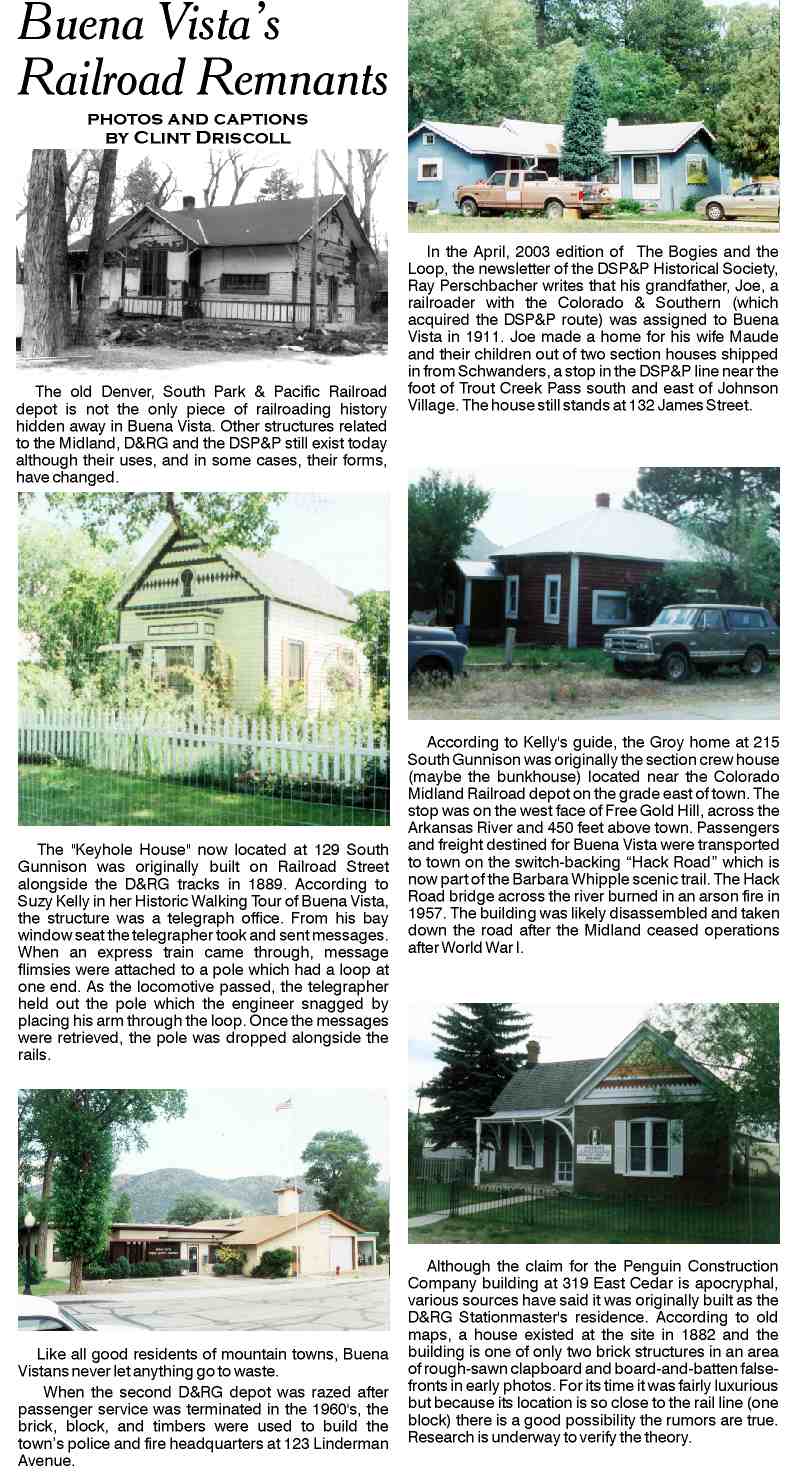 Buena Vista's Railroad Remnants

PHOTOS AND CAPTIONS BY CLINT DRISCOLL

The old Denver, South Park & Pacific Railroad depot is not the only piece of railroading history hidden away in Buena Vista. Other structures related to the Midland, D&RG and the DSP&P still exist today although their uses, and in some cases, their forms, have changed.

The "Keyhole House" now located at 129 South Gunnison was originally built on Railroad Street alongside the D&RG tracks in 1889. According to Suzy Kelly in her Historic Walking Tour of Buena Vista, the structure was a telegraph office. From his bay window seat the telegrapher took and sent messages. When an express train came through, message flimsies were attached to a pole which had a loop at one end. As the locomotive passed, the telegrapher held out the pole which the engineer snagged by placing his arm through the loop. Once the messages were retrieved, the pole was dropped alongside the rails.

Like all good residents of mountain towns, Buena Vistans never let anything go to waste.

When the second D&RG depot was razed after passenger service was terminated in the 1960's, the brick, block, and timbers were used to build the town's police and fire headquarters at 123 Linderman Avenue.

In the April, 2003 edition of The Bogies and the Loop, the newsletter of the DSP&P Historical Society, Ray Perschbacher writes that his grandfather, Joe, a railroader with the Colorado & Southern (which acquired the DSP&P route) was assigned to Buena Vista in 1911. Joe made a home for his wife Maude and their children out of two section houses shipped in from Schwanders, a stop in the DSP&P line near the foot of Trout Creek Pass south and east of Johnson Village. The house still stands at 132 James Street.

According to Kelly's guide, the Groy home at 215 South Gunnison was originally the section crew house (maybe the bunkhouse) located near the Colorado Midland Railroad depot on the grade east of town. The stop was on the west face of Free Gold Hill, across the Arkansas River and 450 feet above town. Passengers and freight destined for Buena Vista were transported to town on the switch-backing "Hack Road" which is now part of the Barbara Whipple scenic trail. The Hack Road bridge across the river burned in an arson fire in 1957. The building was likely disassembled and taken down the road after the Midland ceased operations after World War I.

Although the claim for the Penguin Construction Company building at 319 East Cedar is apocryphal, various sources have said it was originally built as the D&RG Stationmaster's residence. According to old maps, a house existed at the site in 1882 and the building is one of only two brick structures in an area of rough-sawn clapboard and board-and-batten false-fronts in early photos. For its time it was fairly luxurious but because its location is so close to the rail line (one block) there is a good possibility the rumors are true. Research is underway to verify the theory.